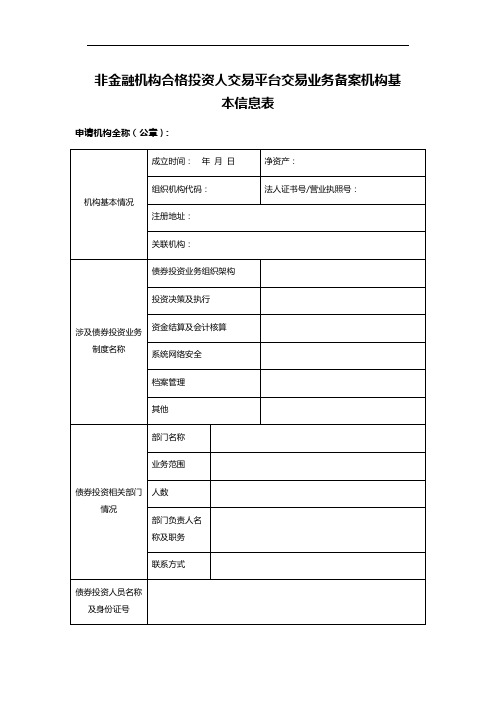 非金融机构合格投资人交易平台交易业务备案机构基本信息表

申请机构全称（公章）：

| 机构基本情况 | 成立时间： 年 月 日 | 净资产： |
|---|---|---|
| | 组织机构代码： | 法人证书号/营业执照号： |
| | 注册地址： | |
| | 关联机构： | |
| 涉及债券投资业务制度名称 | 债券投资业务组织架构 | |
| | 投资决策及执行 | |
| | 资金结算及会计核算 | |
| | 系统网络安全 | |
| | 档案管理 | |
| | 其他 | |
| 债券投资相关部门情况 | 部门名称 | |
| | 业务范围 | |
| | 人数 | |
| | 部门负责人名称及职务 | |
| | 联系方式 | |
| 债券投资人员名称及身份证号 | | |